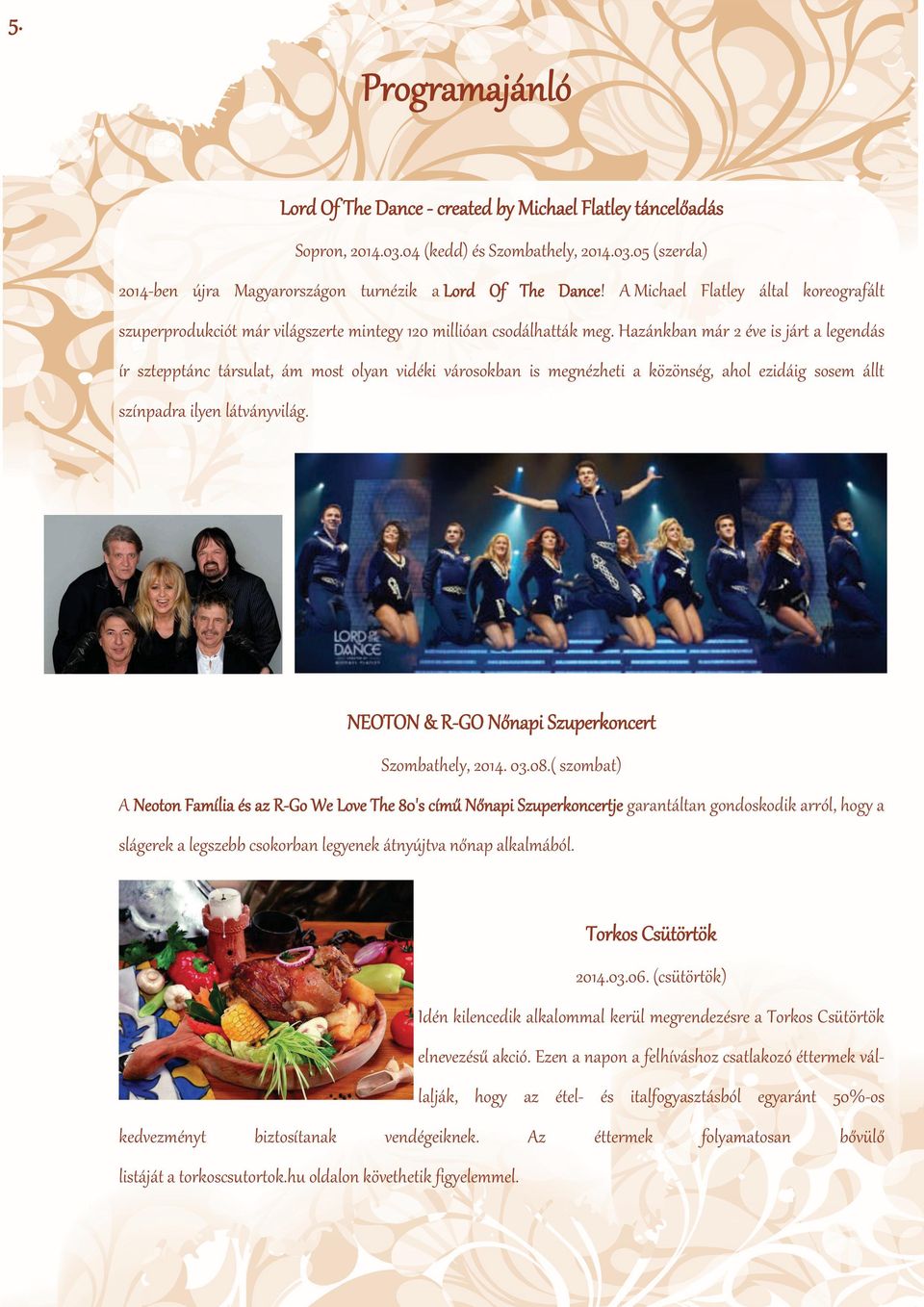 5.

Programajánló

Lord Of The Dance - created by Michael Flatley táncelőadás

Sopron, 2014.03.04 (kedd) és Szombathely, 2014.03.05 (szerda)

2014-ben újra Magyarországon turnézik a Lord Of The Dance! A Michael Flatley által koreografált szuperprodukciót már világszerte mintegy 120 millióan csodálhatták meg. Hazánkban már 2 éve is járt a legendás ír sztepptánc társulat, ám most olyan vidéki városokban is megnézheti a közönség, ahol ezidáig sosem állt színpadra ilyen látványvilág.

LORD OF THE DANCE

NEOTON & R-GO Nőnapi Szuperkoncert

Szombathely, 2014. 03.08.( szombat)

A Neoton Família és az R-Go We Love The 80's című Nőnapi Szuperkoncertje garantáltan gondoskodik arról, hogy a slágerek a legszebb csokorban legyenek átnyújtva nőnap alkalmából.

Torkos Csütörtök

2014.03.06. (csütörtök)

Idén kilencedik alkalommal kerül megrendezésre a Torkos Csütörtök elnevezésű akció. Ezen a napon a felhíváshoz csatlakozó éttermek vállalják, hogy az étel- és italfogyasztásból egyaránt 50%-os kedvezményt biztosítanak vendégeiknek. Az éttermek folyamatosan bővülő listáját a torkoscsutortok.hu oldalon követhetik figyelemmel.